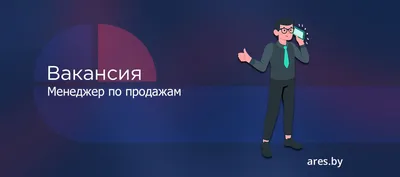 Вакансия
Менеджер по продажам

ares.by